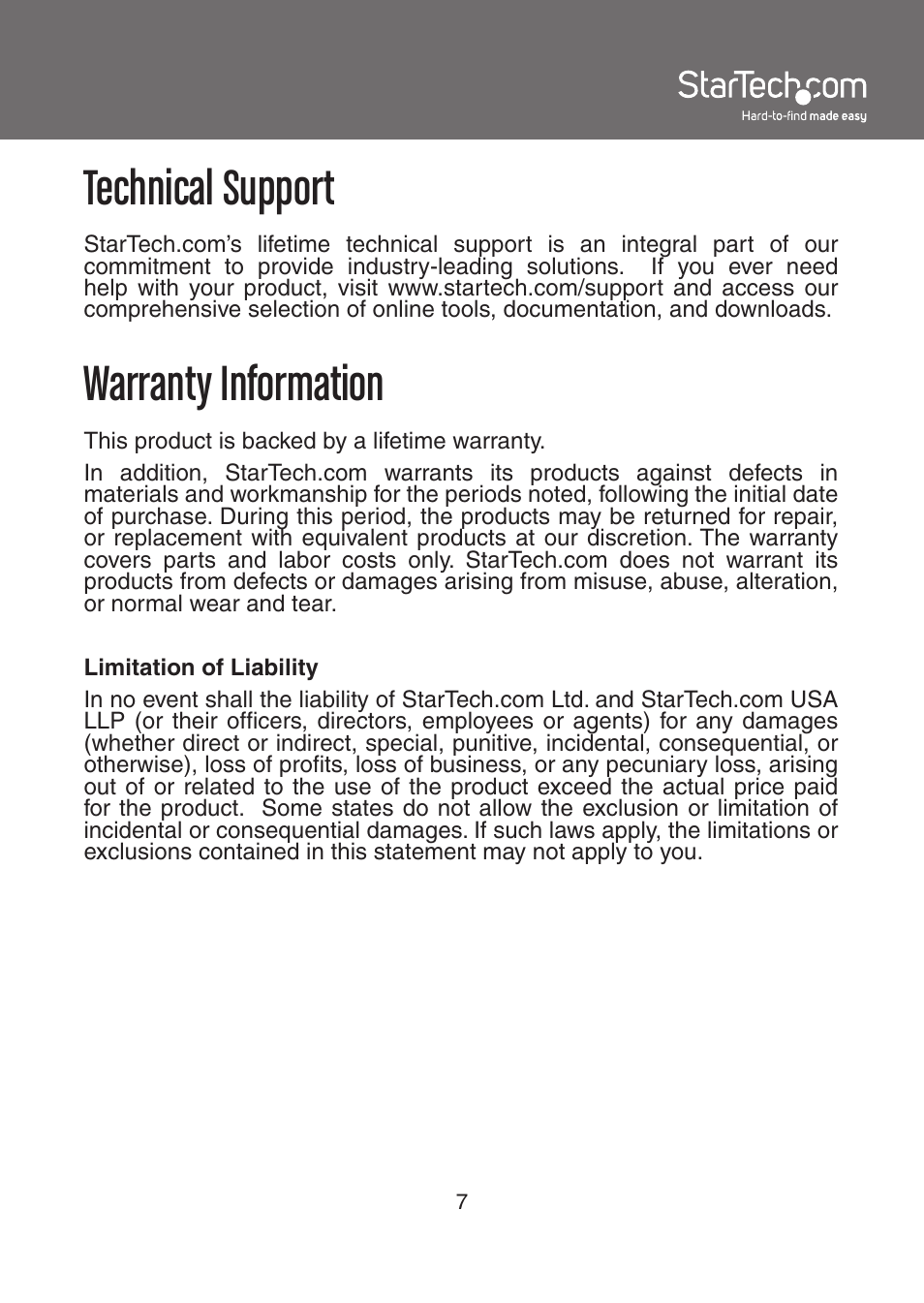 StarTech.com
Hard-to-find made easy

Technical Support

StarTech.com's lifetime technical support is an integral part of our commitment to provide industry-leading solutions. If you ever need help with your product, visit www.startech.com/support and access our comprehensive selection of online tools, documentation, and downloads.

Warranty Information

This product is backed by a lifetime warranty.

In addition, StarTech.com warrants its products against defects in materials and workmanship for the periods noted, following the initial date of purchase. During this period, the products may be returned for repair, or replacement with equivalent products at our discretion. The warranty covers parts and labor costs only. StarTech.com does not warrant its products from defects or damages arising from misuse, abuse, alteration, or normal wear and tear.

Limitation of Liability

In no event shall the liability of StarTech.com Ltd. and StarTech.com USA LLP (or their officers, directors, employees or agents) for any damages (whether direct or indirect, special, punitive, incidental, consequential, or otherwise), loss of profits, loss of business, or any pecuniary loss, arising out of or related to the use of the product exceed the actual price paid for the product. Some states do not allow the exclusion or limitation of incidental or consequential damages. If such laws apply, the limitations or exclusions contained in this statement may not apply to you.

7